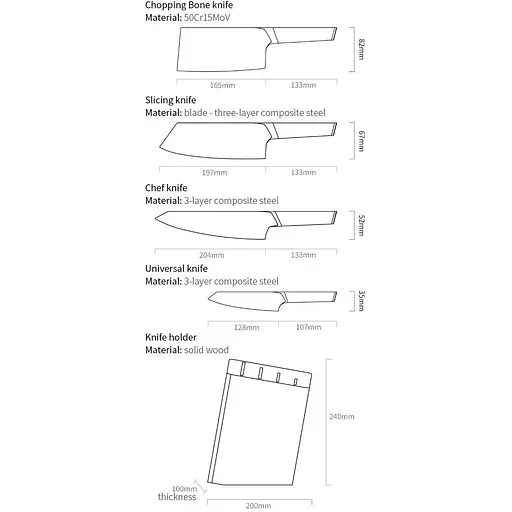 Chopping Bone knife
Material: 50Cr15MoV

82mm

165mm 133mm

Slicing knife
Material: blade - three-layer composite steel

67mm

197mm 133mm

Chef knife
Material: 3-layer composite steel

52mm

204mm 133mm

Universal knife
Material: 3-layer composite steel

35mm

128mm 107mm

Knife holder
Material: solid wood

240mm

100mm
thickness

200mm